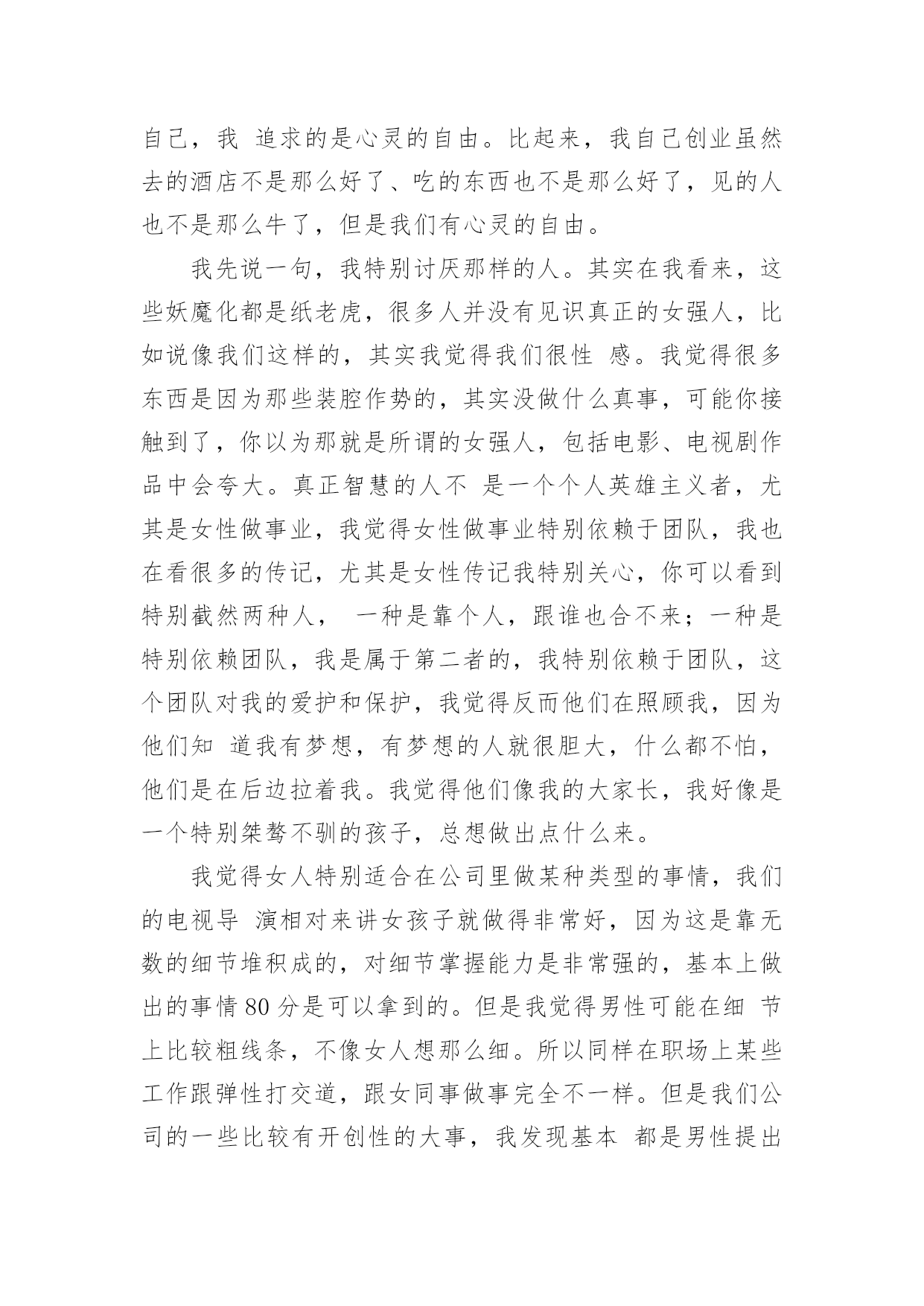 自己，我 追求的是心灵的自由。比起来，我自己创业虽然去的酒店不是那么好了、吃的东西也不是那么好了，见的人也不是那么牛了，但是我们有心灵的自由。

我先说一句，我特别讨厌那样的人。其实在我看来，这些妖魔化都是纸老虎，很多人并没有见识真正的女强人，比如说像我们这样的，其实我觉得我们很性 感。我觉得很多东西是因为那些装腔作势的，其实没做什么真事，可能你接触到了，你以为那就是所谓的女强人，包括电影、电视剧作品中会夸大。真正智慧的人不 是一个个人英雄主义者，尤其是女性做事业，我觉得女性做事业特别依赖于团队，我也在看很多的传记，尤其是女性传记我特别关心，你可以看到特别截然两种人， 一种是靠个人，跟谁也合不来；一种是特别依赖团队，我是属于第二者的，我特别依赖于团队，这个团队对我的爱护和保护，我觉得反而他们在照顾我，因为他们知 道我有梦想，有梦想的人就很胆大，什么都不怕，他们是在后边拉着我。我觉得他们像我的大家长，我好像是一个特别桀骜不驯的孩子，总想做出点什么来。

我觉得女人特别适合在公司里做某种类型的事情，我们的电视导 演相对来讲女孩子就做得非常好，因为这是靠无数的细节堆积成的，对细节掌握能力是非常强的，基本上做出的事情80分是可以拿到的。但是我觉得男性可能在细 节上比较粗线条，不像女人想那么细。所以同样在职场上某些工作跟弹性打交道，跟女同事做事完全不一样。但是我们公司的一些比较有开创性的大事，我发现基本 都是男性提出